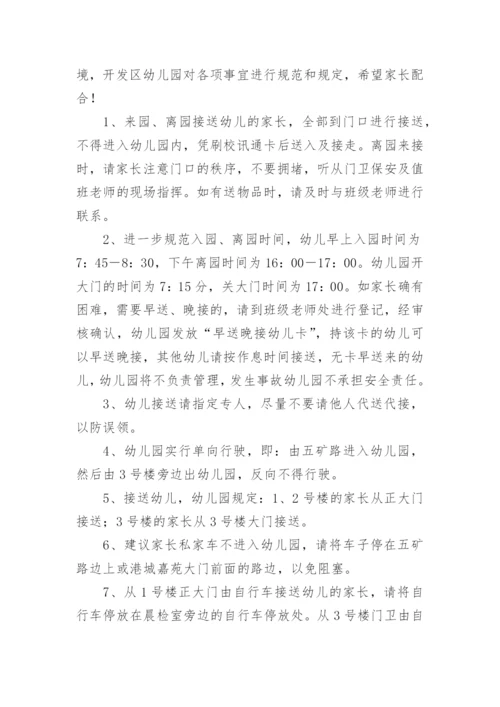 境，开发区幼儿园对各项事宜进行规范和规定，希望家长配合！

1、来园、离园接送幼儿的家长，全部到门口进行接送，不得进入幼儿园内，凭刷校讯通卡后送入及接走。离园来接时，请家长注意门口的秩序，不要拥堵，听从门卫保安及值班老师的现场指挥。如有送物品时，请及时与班级老师进行联系。

2、进一步规范入园、离园时间，幼儿早上入园时间为7：45—8：30，下午离园时间为16：00—17：00。幼儿园开大门的时间为7：15分，关大门时间为17：00。如家长确有困难，需要早送、晚接的，请到班级老师处进行登记，经审核确认，幼儿园发放“早送晚接幼儿卡”，持该卡的幼儿可以早送晚接，其他幼儿请按作息时间接送，无卡早送来的幼儿，幼儿园将不负责管理，发生事故幼儿园不承担安全责任。

3、幼儿接送请指定专人，尽量不要请他人代送代接，以防误领。

4、幼儿园实行单向行驶，即：由五矿路进入幼儿园，然后由3号楼旁边出幼儿园，反向不得行驶。

5、接送幼儿，幼儿园规定：1、2号楼的家长从正大门接送；3号楼的家长从3号楼大门接送。

6、建议家长私家车不进入幼儿园，请将车子停在五矿路边上或港城嘉苑大门前面的路边，以免阻塞。

7、从1号楼正大门由自行车接送幼儿的家长，请将自行车停放在晨检室旁边的自行车停放处。从3号楼门卫由自